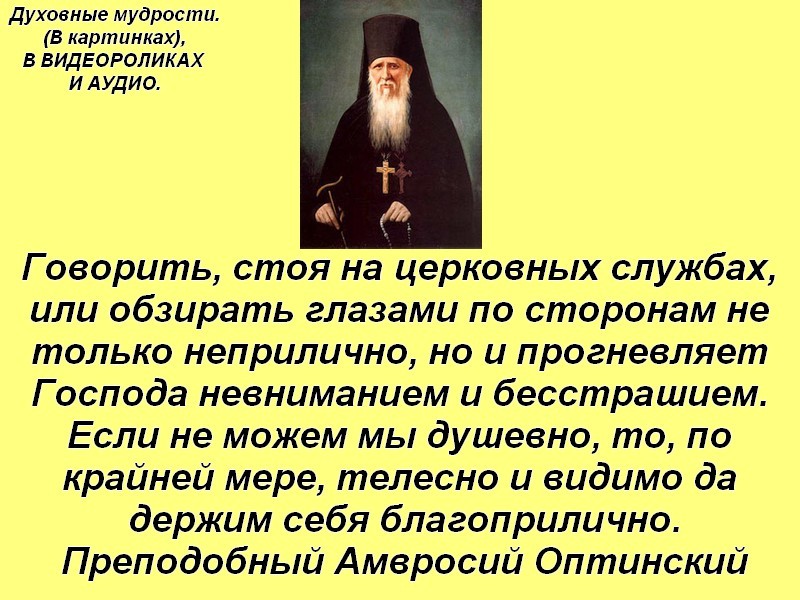 Духовные мудрости.
(В картинках),
В ВИДЕОРОЛИКАХ
И АУДИО.

Говорить, стоя на церковных службах, или обзирать глазами по сторонам не только неприлично, но и прогневляет Господа невниманием и бесстрашием. Если не можем мы душевно, то, по крайней мере, телесно и видимо да держим себя благоприлично.
Преподобный Амвросий Оптинский